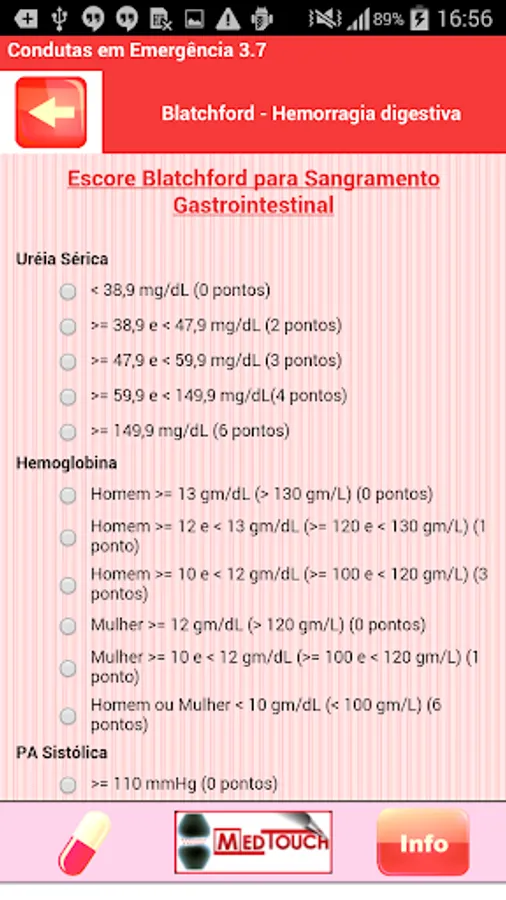 89% 16:56

Condutas em Emergência 3.7

Blatchford - Hemorragia digestiva

Escore Blatchford para Sangramento Gastrointestinal

Uréia Sérica

< 38,9 mg/dL (0 pontos)

>= 38,9 e < 47,9 mg/dL (2 pontos)

>= 47,9 e < 59,9 mg/dL (3 pontos)

>= 59,9 e < 149,9 mg/dL(4 pontos)

>= 149,9 mg/dL (6 pontos)

Hemoglobina

Homem >= 13 gm/dL (> 130 gm/L) (0 pontos)

Homem >= 12 e < 13 gm/dL (>= 120 e < 130 gm/L) (1 ponto)

Homem >= 10 e < 12 gm/dL (>= 100 e < 120 gm/L) (3 pontos)

Mulher >= 12 gm/dL (> 120 gm/L) (0 pontos)

Mulher >= 10 e < 12 gm/dL (>= 100 e < 120 gm/L) (1 ponto)

Homem ou Mulher < 10 gm/dL (< 100 gm/L) (6 pontos)

PA Sistólica

>= 110 mmHg (0 pontos)

MEDTOUCH

Info